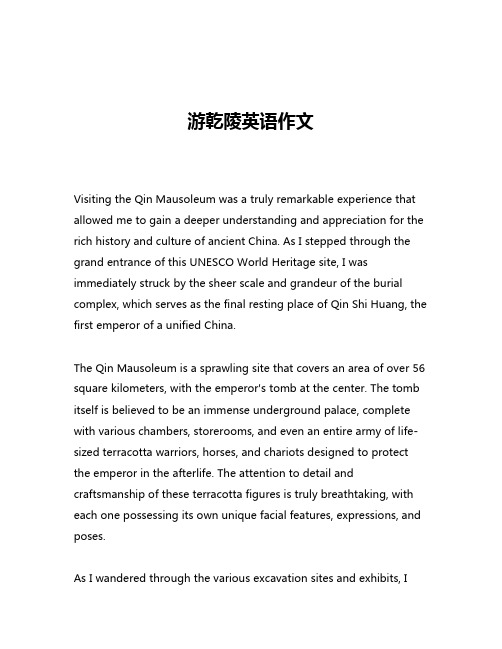 游乾陵英语作文

Visiting the Qin Mausoleum was a truly remarkable experience that allowed me to gain a deeper understanding and appreciation for the rich history and culture of ancient China. As I stepped through the grand entrance of this UNESCO World Heritage site, I was immediately struck by the sheer scale and grandeur of the burial complex, which serves as the final resting place of Qin Shi Huang, the first emperor of a unified China.

The Qin Mausoleum is a sprawling site that covers an area of over 56 square kilometers, with the emperor's tomb at the center. The tomb itself is believed to be an immense underground palace, complete with various chambers, storerooms, and even an entire army of life-sized terracotta warriors, horses, and chariots designed to protect the emperor in the afterlife. The attention to detail and craftsmanship of these terracotta figures is truly breathtaking, with each one possessing its own unique facial features, expressions, and poses.

As I wandered through the various excavation sites and exhibits, I